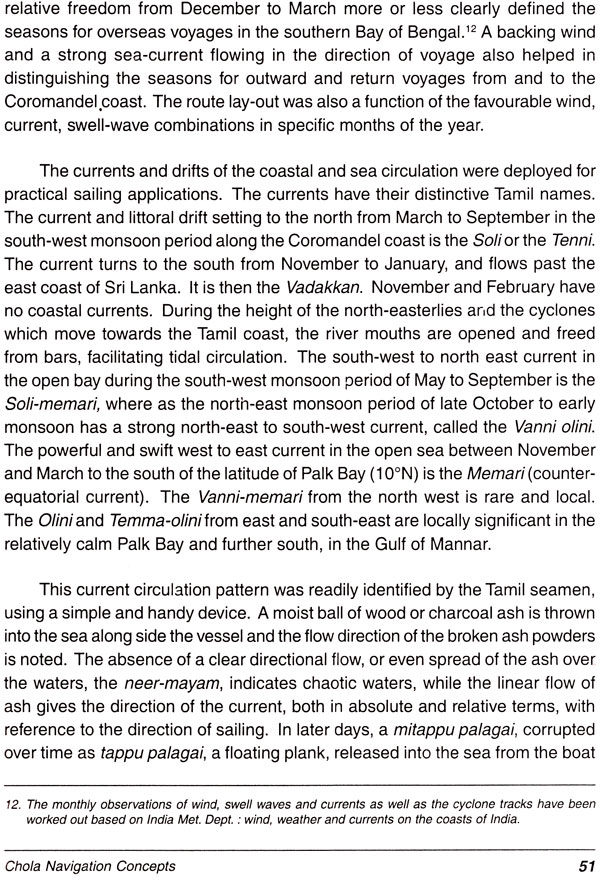 relative freedom from December to March more or less clearly defined the seasons for overseas voyages in the southern Bay of Bengal.$^{12}$ A backing wind and a strong sea-current flowing in the direction of voyage also helped in distinguishing the seasons for outward and return voyages from and to the Coromandel coast. The route lay-out was also a function of the favourable wind, current, swell-wave combinations in specific months of the year.

The currents and drifts of the coastal and sea circulation were deployed for practical sailing applications. The currents have their distinctive Tamil names. The current and littoral drift setting to the north from March to September in the south-west monsoon period along the Coromandel coast is the Soli or the Tenni. The current turns to the south from November to January, and flows past the east coast of Sri Lanka. It is then the Vadakkan. November and February have no coastal currents. During the height of the north-easterlies and the cyclones which move towards the Tamil coast, the river mouths are opened and freed from bars, facilitating tidal circulation. The south-west to north east current in the open bay during the south-west monsoon period of May to September is the Soli-memari, where as the north-east monsoon period of late October to early monsoon has a strong north-east to south-west current, called the Vanni olini. The powerful and swift west to east current in the open sea between November and March to the south of the latitude of Palk Bay (10°N) is the Memari (counter-equatorial current). The Vanni-memari from the north west is rare and local. The Olini and Temma-olini from east and south-east are locally significant in the relatively calm Palk Bay and further south, in the Gulf of Mannar.

This current circulation pattern was readily identified by the Tamil seamen, using a simple and handy device. A moist ball of wood or charcoal ash is thrown into the sea along side the vessel and the flow direction of the broken ash powders is noted. The absence of a clear directional flow, or even spread of the ash over the waters, the neer-mayam, indicates chaotic waters, while the linear flow of ash gives the direction of the current, both in absolute and relative terms, with reference to the direction of sailing. In later days, a mitappu palagai, corrupted over time as tappu palagai, a floating plank, released into the sea from the boat

12. The monthly observations of wind, swell waves and currents as well as the cyclone tracks have been worked out based on India Met. Dept. : wind, weather and currents on the coasts of India.

Chola Navigation Concepts 51